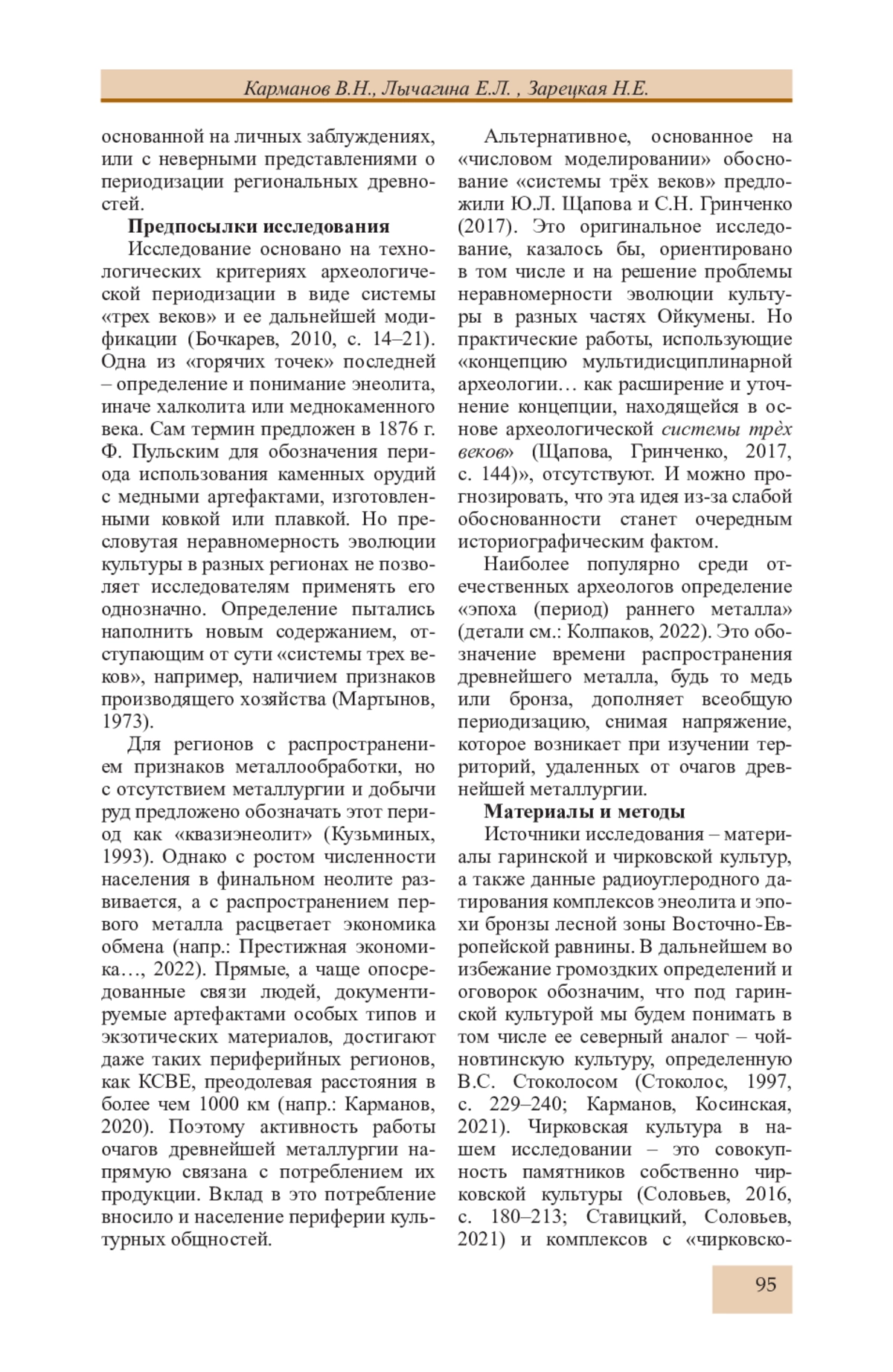 Карманов В.Н., Лычагина Е.Л. , Зарецкая Н.Е.

основанной на личных заблуждениях, или с неверными представлениями о периодизации региональных древностей.

Предпосылки исследования

Исследование основано на технологических критериях археологической периодизации в виде системы «трех веков» и ее дальнейшей модификации (Бочкарев, 2010, с. 14–21). Одна из «горячих точек» последней – определение и понимание энеолита, иначе халколита или меднокаменного века. Сам термин предложен в 1876 г. Ф. Пульским для обозначения периода использования каменных орудий с медными артефактами, изготовленными ковкой или плавкой. Но пресловутая неравномерность эволюции культуры в разных регионах не позволяет исследователям применять его однозначно. Определение пытались наполнить новым содержанием, отступающим от сути «системы трех веков», например, наличием признаков производящего хозяйства (Мартынов, 1973).

Для регионов с распространением признаков металлообработки, но с отсутствием металлургии и добычи руд предложено обозначать этот период как «квазиэнеолит» (Кузьминых, 1993). Однако с ростом численности населения в финальном неолите развивается, а с распространением первого металла расцветает экономика обмена (напр.: Престижная экономика…, 2022). Прямые, а чаще опосредованные связи людей, документируемые артефактами особых типов и экзотических материалов, достигают даже таких периферийных регионов, как КСВЕ, преодолевая расстояния в более чем 1000 км (напр.: Карманов, 2020). Поэтому активность работы очагов древнейшей металлургии напрямую связана с потреблением их продукции. Вклад в это потребление вносило и население периферии культурных общностей.

Альтернативное, основанное на «числовом моделировании» обоснование «системы трёх веков» предложили Ю.Л. Щапова и С.Н. Гринченко (2017). Это оригинальное исследование, казалось бы, ориентировано в том числе и на решение проблемы неравномерности эволюции культуры в разных частях Ойкумены. Но практические работы, использующие «концепцию мультидисциплинарной археологии… как расширение и уточнение концепции, находящейся в основе археологической системы трёх веков» (Щапова, Гринченко, 2017, с. 144)», отсутствуют. И можно прогнозировать, что эта идея из-за слабой обоснованности станет очередным историографическим фактом.

Наиболее популярно среди отечественных археологов определение «эпоха (период) раннего металла» (детали см.: Колпаков, 2022). Это обозначение времени распространения древнейшего металла, будь то медь или бронза, дополняет всеобщую периодизацию, снимая напряжение, которое возникает при изучении территорий, удаленных от очагов древнейшей металлургии.

Материалы и методы

Источники исследования – материалы гаринской и чирковской культур, а также данные радиоуглеродного датирования комплексов энеолита и эпохи бронзы лесной зоны Восточно-Европейской равнины. В дальнейшем во избежание громоздких определений и оговорок обозначим, что под гаринской культурой мы будем понимать в том числе ее северный аналог – чойновтинскую культуру, определенную В.С. Стоколосом (Стоколос, 1997, с. 229–240; Карманов, Косинская, 2021). Чирковская культура в нашем исследовании – это совокупность памятников собственно чирковской культуры (Соловьев, 2016, с. 180–213; Ставицкий, Соловьев, 2021) и комплексов с «чирковско-

95